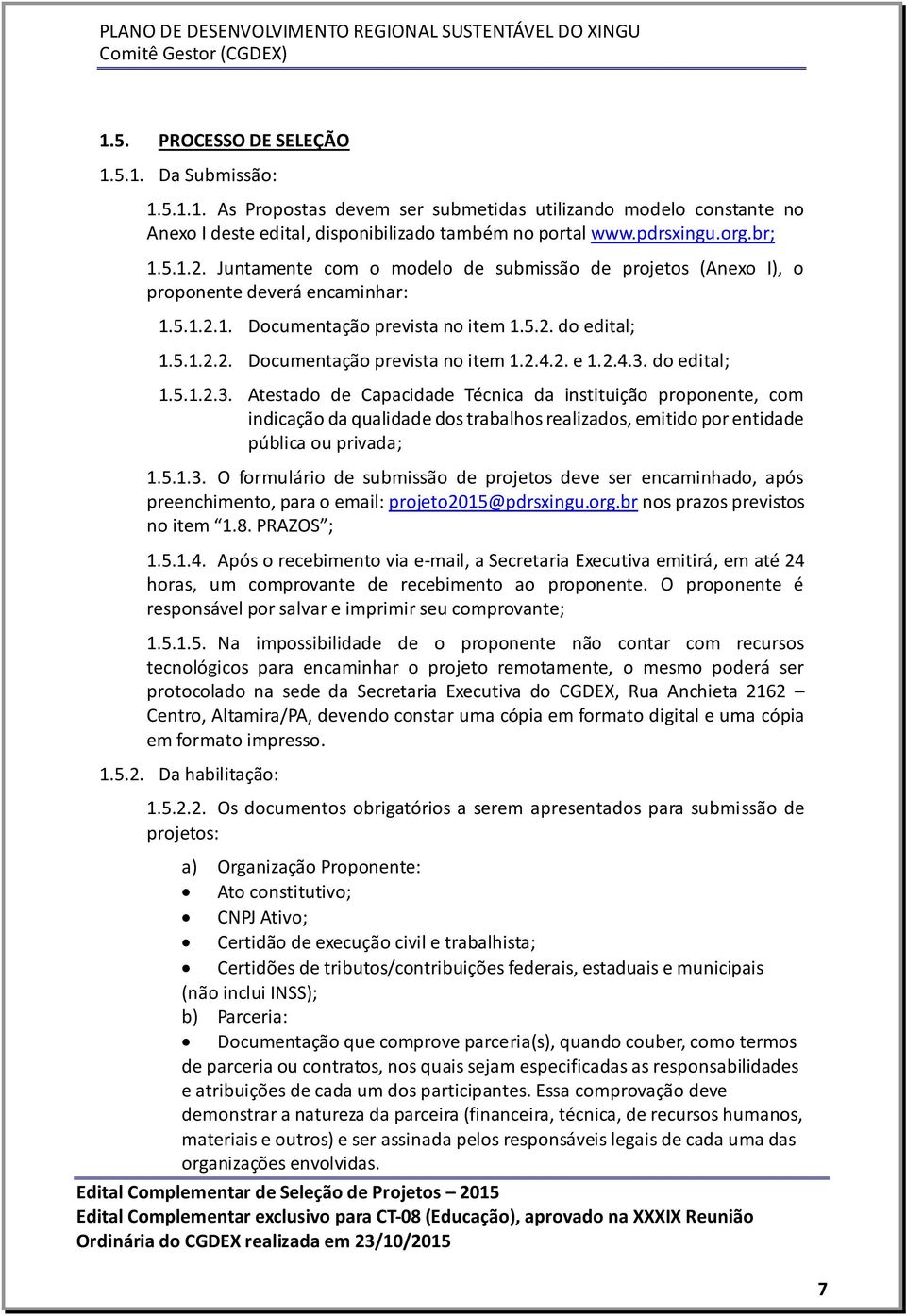 PLANO DE DESENVOLVIMENTO REGIONAL SUSTENTÁVEL DO XINGU
Comitê Gestor (CGDEX)

1.5. PROCESSO DE SELEÇÃO

1.5.1. Da Submissão:

1.5.1.1. As Propostas devem ser submetidas utilizando modelo constante no Anexo I deste edital, disponibilizado também no portal www.pdrsxingu.org.br;

1.5.1.2. Juntamente com o modelo de submissão de projetos (Anexo I), o proponente deverá encaminhar:

1.5.1.2.1. Documentação prevista no item 1.5.2. do edital;

1.5.1.2.2. Documentação prevista no item 1.2.4.2. e 1.2.4.3. do edital;

1.5.1.2.3. Atestado de Capacidade Técnica da instituição proponente, com indicação da qualidade dos trabalhos realizados, emitido por entidade pública ou privada;

1.5.1.3. O formulário de submissão de projetos deve ser encaminhado, após preenchimento, para o email: projeto2015@pdrsxingu.org.br nos prazos previstos no item "1.8. PRAZOS";

1.5.1.4. Após o recebimento via e-mail, a Secretaria Executiva emitirá, em até 24 horas, um comprovante de recebimento ao proponente. O proponente é responsável por salvar e imprimir seu comprovante;

1.5.1.5. Na impossibilidade de o proponente não contar com recursos tecnológicos para encaminhar o projeto remotamente, o mesmo poderá ser protocolado na sede da Secretaria Executiva do CGDEX, Rua Anchieta 2162 – Centro, Altamira/PA, devendo constar uma cópia em formato digital e uma cópia em formato impresso.

1.5.2. Da habilitação:

1.5.2.2. Os documentos obrigatórios a serem apresentados para submissão de projetos:

a) Organização Proponente:
• Ato constitutivo;
• CNPJ Ativo;
• Certidão de execução civil e trabalhista;
• Certidões de tributos/contribuições federais, estaduais e municipais (não inclui INSS);
b) Parceria:
• Documentação que comprove parceria(s), quando couber, como termos de parceria ou contratos, nos quais sejam especificadas as responsabilidades e atribuições de cada um dos participantes. Essa comprovação deve demonstrar a natureza da parceira (financeira, técnica, de recursos humanos, materiais e outros) e ser assinada pelos responsáveis legais de cada uma das organizações envolvidas.

Edital Complementar de Seleção de Projetos – 2015
Edital Complementar exclusivo para CT-08 (Educação), aprovado na XXXIX Reunião Ordinária do CGDEX realizada em 23/10/2015

7